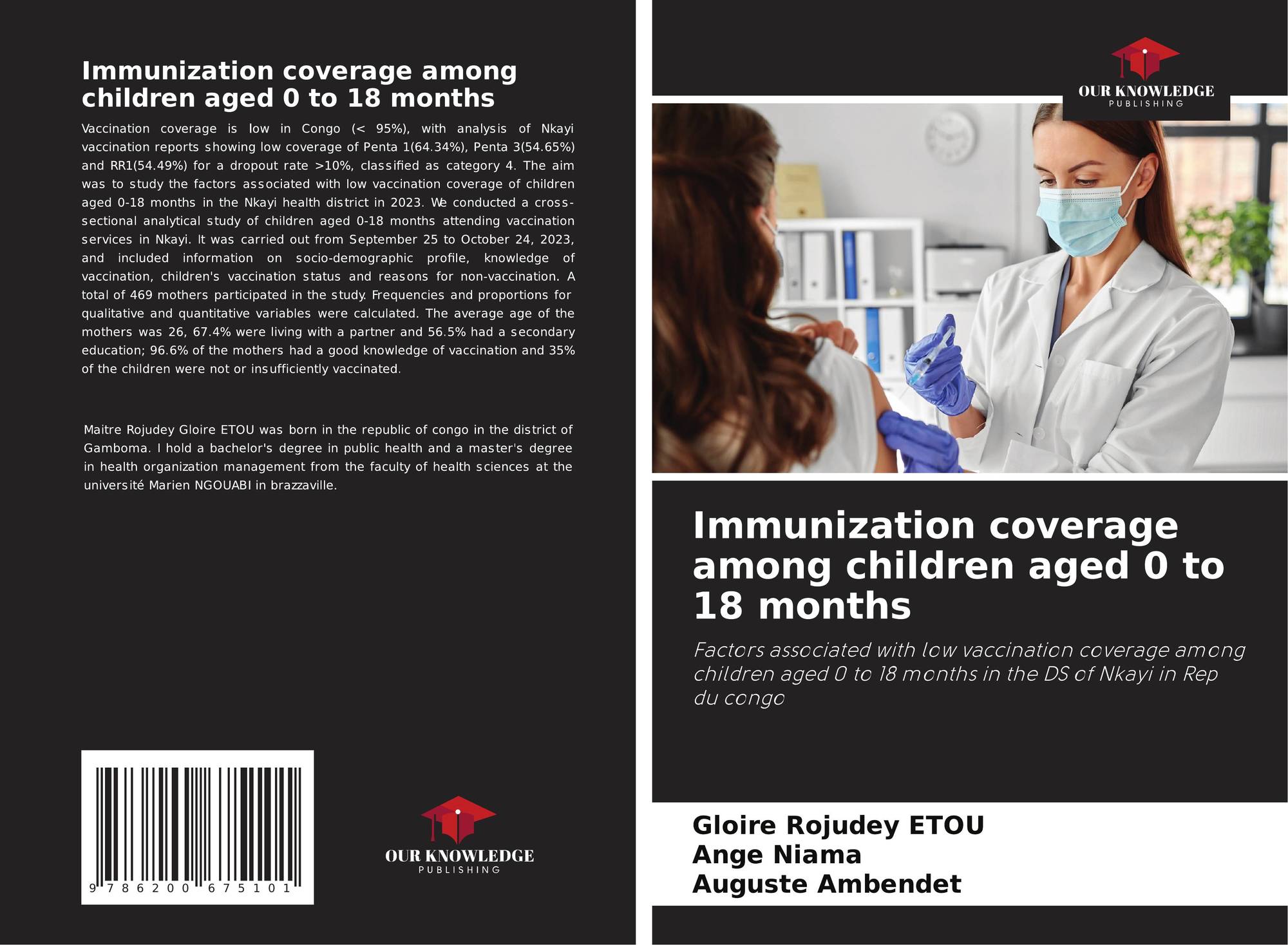 Immunization coverage among children aged 0 to 18 months

Vaccination coverage is low in Congo (< 95%), with analysis of Nkayi vaccination reports showing low coverage of Penta 1(64.34%), Penta 3(54.65%) and RR1(54.49%) for a dropout rate >10%, classified as category 4. The aim was to study the factors associated with low vaccination coverage of children aged 0-18 months in the Nkayi health district in 2023. We conducted a cross-sectional analytical study of children aged 0-18 months attending vaccination services in Nkayi. It was carried out from September 25 to October 24, 2023, and included information on socio-demographic profile, knowledge of vaccination, children's vaccination status and reasons for non-vaccination. A total of 469 mothers participated in the study. Frequencies and proportions for qualitative and quantitative variables were calculated. The average age of the mothers was 26, 67.4% were living with a partner and 56.5% had a secondary education; 96.6% of the mothers had a good knowledge of vaccination and 35% of the children were not or insufficiently vaccinated.

Maitre Rojudey Gloire ETOU was born in the republic of congo in the district of Gamboma. I hold a bachelor's degree in public health and a master's degree in health organization management from the faculty of health sciences at the université Marien NGOUABI in brazzaville.

9 786200 675101

OUR KNOWLEDGE
PUBLISHING

OUR KNOWLEDGE
PUBLISHING

Immunization coverage among children aged 0 to 18 months

Factors associated with low vaccination coverage among children aged 0 to 18 months in the DS of Nkayi in Rep du congo

Gloire Rojudey ETOU
Ange Niama
Auguste Ambendet